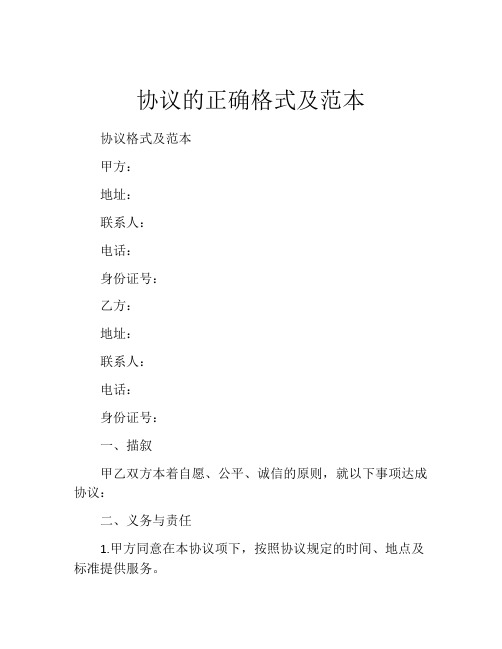 协议的正确格式及范本

协议格式及范本

甲方：

地址：

联系人：

电话：

身份证号：

乙方：

地址：

联系人：

电话：

身份证号：

一、描叙

甲乙双方本着自愿、公平、诚信的原则，就以下事项达成协议：

二、义务与责任

1.甲方同意在本协议项下，按照协议规定的时间、地点及标准提供服务。